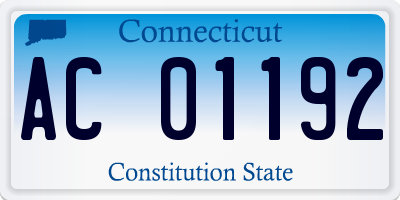 Connecticut

AC 01192

Constitution State